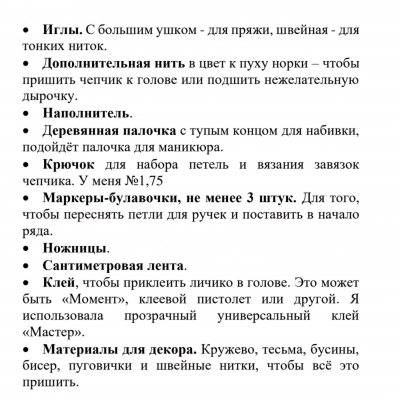 • Иглы. С большим ушком - для пряжи, швейная - для тонких ниток.

• Дополнительная нить в цвет к пуху норки – чтобы пришить чепчик к голове или подшить нежелательную дырочку.

• Наполнитель.

• Деревянная палочка с тупым концом для набивки, подойдёт палочка для маникюра.

• Крючок для набора петель и вязания завязок чепчика. У меня №1,75

• Маркеры-булавочки, не менее 3 штук. Для того, чтобы переснять петли для ручек и поставить в начало ряда.

• Ножницы.

• Сантиметровая лента.

• Клей, чтобы приклеить личико в голове. Это может быть «Момент», клеевой пистолет или другой. Я использовала прозрачный универсальный клей «Мастер».

• Материалы для декора. Кружево, тесьма, бусины, бисер, пуговички и швейные нитки, чтобы всё это пришить.